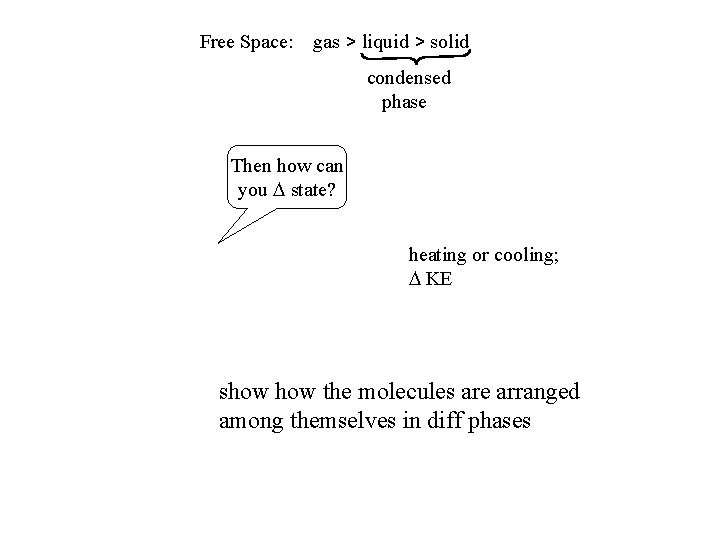 Free Space: gas > liquid > solid

condensed
phase

Then how can
you Δ state?

heating or cooling;
Δ KE

show how the molecules are arranged among themselves in diff phases